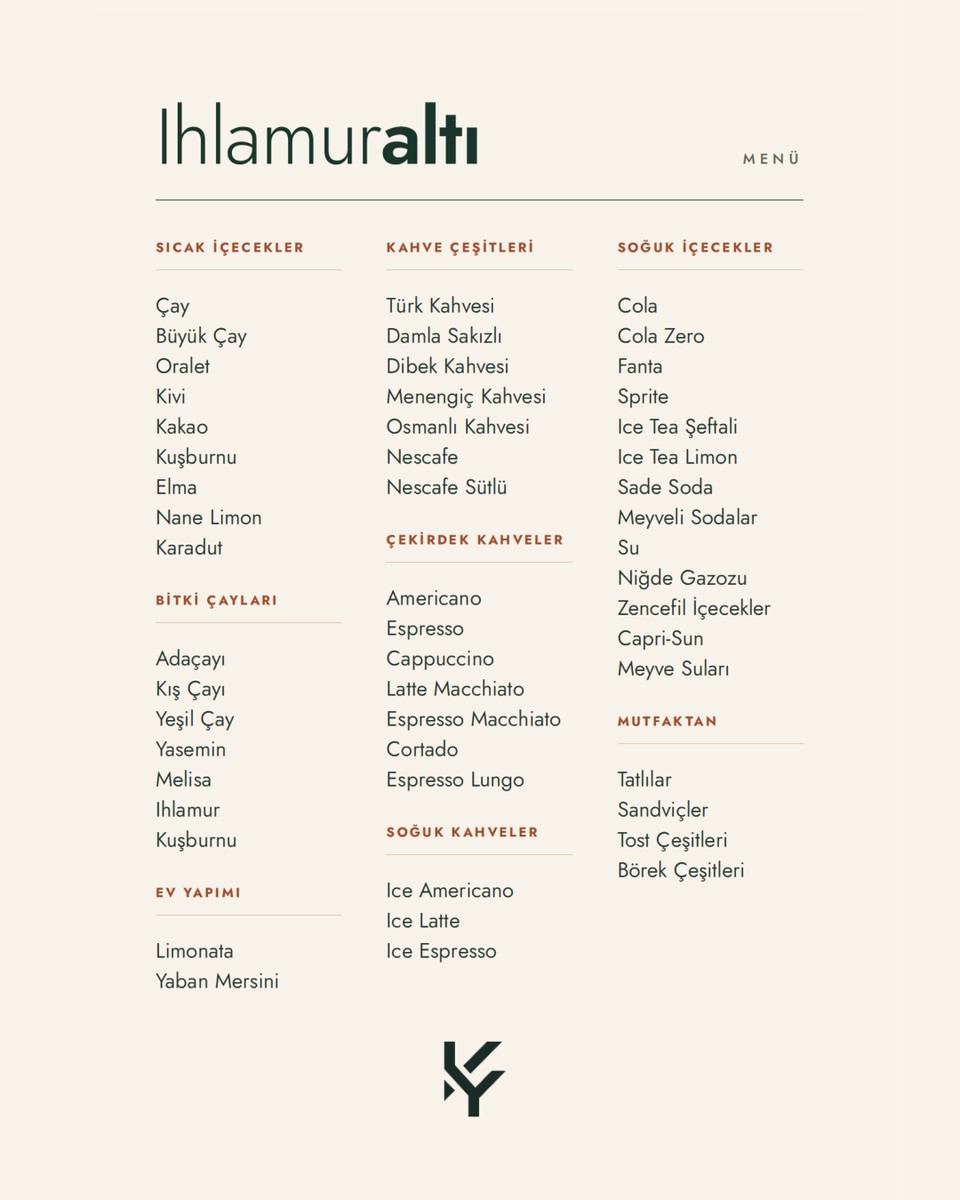 Ihlamuraltı

MENÜ

SICAK İÇECEKLER

Çay
Büyük Çay
Oralet
Kivi
Kakao
Kuşburnu
Elma
Nane Limon
Karadut

BİTKİ ÇAYLARI

Adaçayı
Kış Çayı
Yeşil Çay
Yasemin
Melisa
Ihlamur
Kuşburnu

EV YAPIMI

Limonata
Yaban Mersini

KAHVE ÇEŞİTLERİ

Türk Kahvesi
Damla Sakızlı
Dibek Kahvesi
Menengiç Kahvesi
Osmanlı Kahvesi
Nescafe
Nescafe Sütlü

ÇEKİRDEK KAHVELER

Americano
Espresso
Cappuccino
Latte Macchiato
Espresso Macchiato
Cortado
Espresso Lungo

SOĞUK KAHVELER

Ice Americano
Ice Latte
Ice Espresso

SOĞUK İÇECEKLER

Cola
Cola Zero
Fanta
Sprite
Ice Tea Şeftali
Ice Tea Limon
Sade Soda
Meyveli Sodalar
Su
Niğde Gazozu
Zencefil İçecekler
Capri-Sun
Meyve Suları

MUTFAKTAN

Tatlılar
Sandviçler
Tost Çeşitleri
Börek Çeşitleri